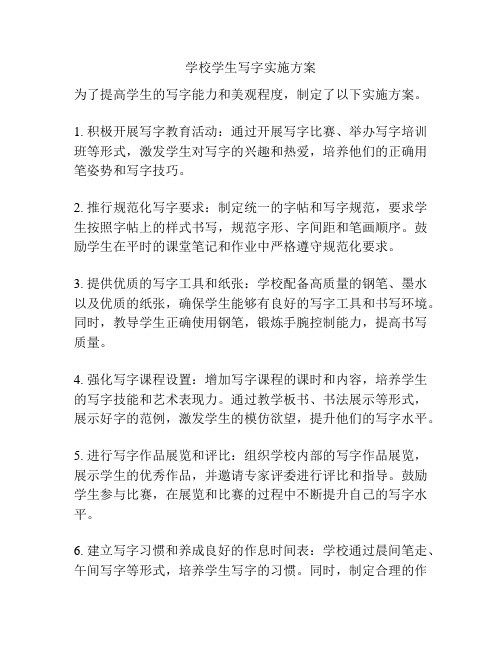 学校学生写字实施方案

为了提高学生的写字能力和美观程度，制定了以下实施方案。

1. 积极开展写字教育活动：通过开展写字比赛、举办写字培训班等形式，激发学生对写字的兴趣和热爱，培养他们的正确用笔姿势和写字技巧。

2. 推行规范化写字要求：制定统一的字帖和写字规范，要求学生按照字帖上的样式书写，规范字形、字间距和笔画顺序。鼓励学生在平时的课堂笔记和作业中严格遵守规范化要求。

3. 提供优质的写字工具和纸张：学校配备高质量的钢笔、墨水以及优质的纸张，确保学生能够有良好的写字工具和书写环境。同时，教导学生正确使用钢笔，锻炼手腕控制能力，提高书写质量。

4. 强化写字课程设置：增加写字课程的课时和内容，培养学生的写字技能和艺术表现力。通过教学板书、书法展示等形式，展示好字的范例，激发学生的模仿欲望，提升他们的写字水平。

5. 进行写字作品展览和评比：组织学校内部的写字作品展览，展示学生的优秀作品，并邀请专家评委进行评比和指导。鼓励学生参与比赛，在展览和比赛的过程中不断提升自己的写字水平。

6. 建立写字习惯和养成良好的作息时间表：学校通过晨间笔走、午间写字等形式，培养学生写字的习惯。同时，制定合理的作